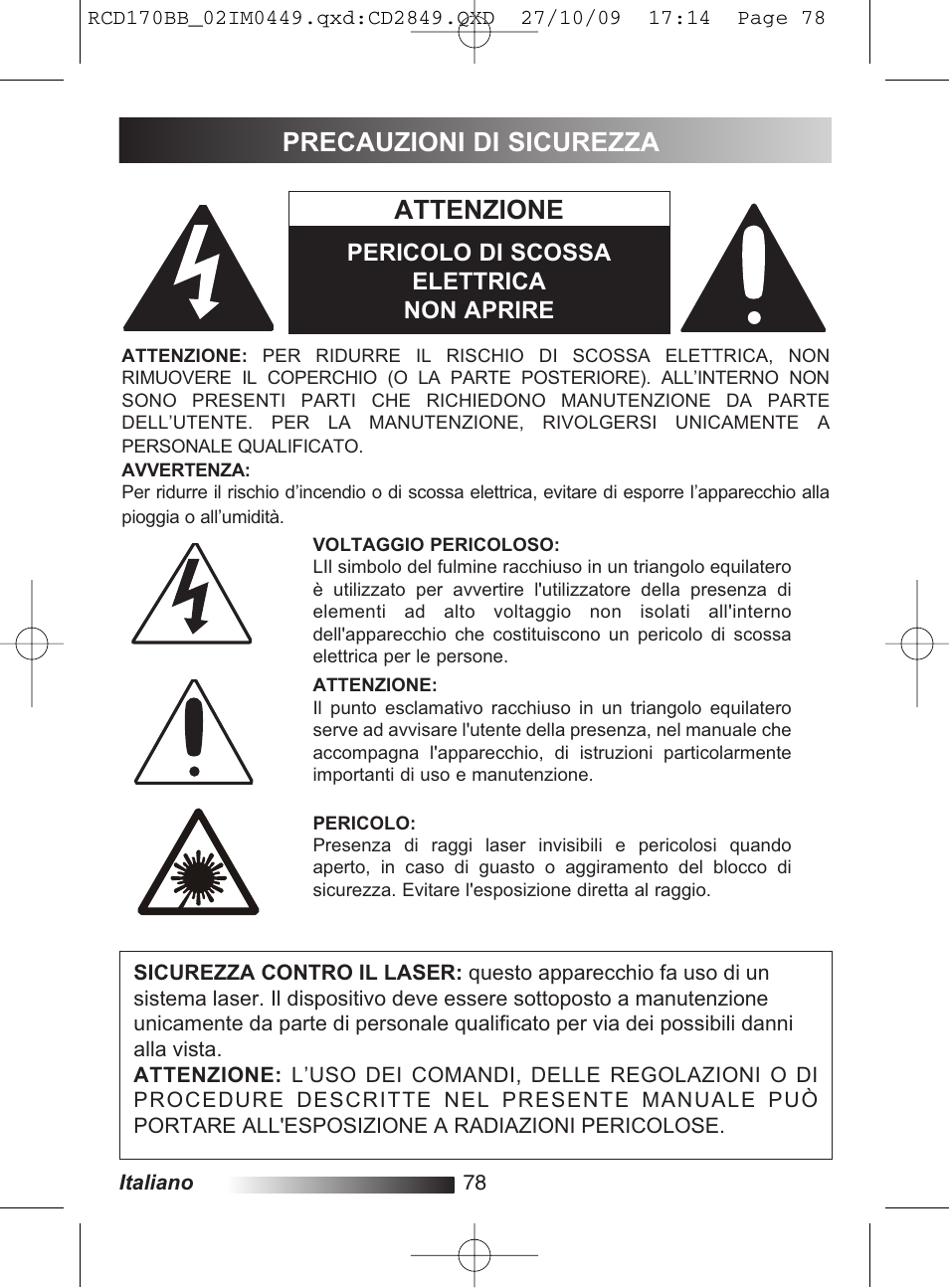 RCD170BB_02IM0449.qxd:CD2849.QXD 27/10/09 17:14 Page 78

PRECAUZIONI DI SICUREZZA

ATTENZIONE

PERICOLO DI SCOSSA ELETTRICA
NON APRIRE

ATTENZIONE: PER RIDURRE IL RISCHIO DI SCOSSA ELETTRICA, NON RIMUOVERE IL COPERCHIO (O LA PARTE POSTERIORE). ALL'INTERNO NON SONO PRESENTI PARTI CHE RICHIEDONO MANUTENZIONE DA PARTE DELL'UTENTE. PER LA MANUTENZIONE, RIVOLGERSI UNICAMENTE A PERSONALE QUALIFICATO.

AVVERTENZA:
Per ridurre il rischio d'incendio o di scossa elettrica, evitare di esporre l'apparecchio alla pioggia o all'umidità.

VOLTAGGIO PERICOLOSO:
LIl simbolo del fulmine racchiuso in un triangolo equilatero è utilizzato per avvertire l'utilizzatore della presenza di elementi ad alto voltaggio non isolati all'interno dell'apparecchio che costituiscono un pericolo di scossa elettrica per le persone.

ATTENZIONE:
Il punto esclamativo racchiuso in un triangolo equilatero serve ad avvisare l'utente della presenza, nel manuale che accompagna l'apparecchio, di istruzioni particolarmente importanti di uso e manutenzione.

PERICOLO:
Presenza di raggi laser invisibili e pericolosi quando aperto, in caso di guasto o aggiramento del blocco di sicurezza. Evitare l'esposizione diretta al raggio.

SICUREZZA CONTRO IL LASER: questo apparecchio fa uso di un sistema laser. Il dispositivo deve essere sottoposto a manutenzione unicamente da parte di personale qualificato per via dei possibili danni alla vista.
ATTENZIONE: L'USO DEI COMANDI, DELLE REGOLAZIONI O DI PROCEDURE DESCRITTE NEL PRESENTE MANUALE PUÒ PORTARE ALL'ESPOSIZIONE A RADIAZIONI PERICOLOSE.

Italiano 78